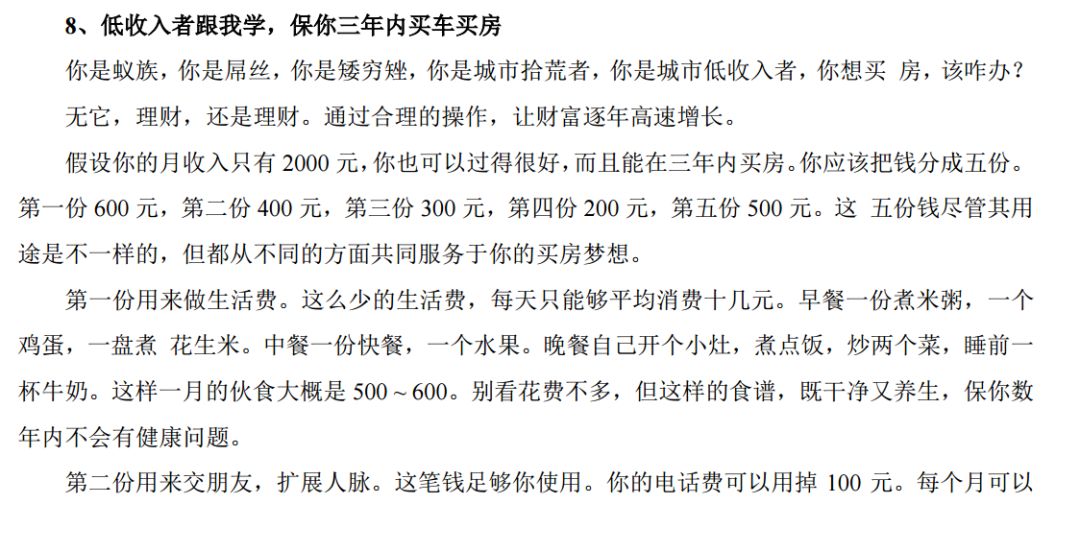 8、低收入者跟我学，保你三年内买车买房

你是蚁族，你是屌丝，你是矮穷矬，你是城市拾荒者，你是城市低收入者，你想买 房，该咋办？

无它，理财，还是理财。通过合理的操作，让财富逐年高速增长。

假设你的月收入只有 2000 元，你也可以过得很好，而且能在三年内买房。你应该把钱分成五份。第一份 600 元，第二份 400 元，第三份 300 元，第四份 200 元，第五份 500 元。这 五份钱尽管其用途是不一样的，但都从不同的方面共同服务于你的买房梦想。

第一份用来做生活费。这么少的生活费，每天只能够平均消费十几元。早餐一份煮米粥，一个鸡蛋，一盘煮 花生米。中餐一份快餐，一个水果。晚餐自己开个小灶，煮点饭，炒两个菜，睡前一杯牛奶。这样一月的伙食大概是 500～600。别看花费不多，但这样的食谱，既干净又养生，保你数年内不会有健康问题。

第二份用来交朋友，扩展人脉。这笔钱足够你使用。你的电话费可以用掉 100 元。每个月可以